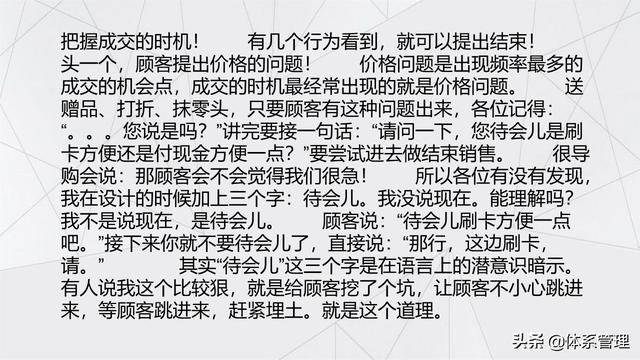 把握成交的时机！　　有几个行为看到，就可以提出结束！　头一个，顾客提出价格的问题！　　价格问题是出现频率最多的成交的机会点，成交的时机最经常出现的就是价格问题。　　送赠品、打折、抹零头，只要顾客有这种问题出来，各位记得：“。。。您说是吗？”讲完要接一句话：“请问一下，您待会儿是刷卡方便还是付现金方便一点？”要尝试进去做结束销售。　　很导购会说：那顾客会不会觉得我们很急！　　所以各位有没有发现，我在设计的时候加上三个字：待会儿。我没说现在。能理解吗？我不是说现在，是待会儿。　　顾客说：“待会儿刷卡方便一点吧。”接下来你就不要待会儿了，直接说：“那行，这边刷卡，请。”　　其实“待会儿”这三个字是在语言上的潜意识暗示。有人说我这个比较狠，就是给顾客挖了个坑，让顾客不小心跳进来，等顾客跳进来，赶紧埋土。就是这个道理。

头条 @体系管理